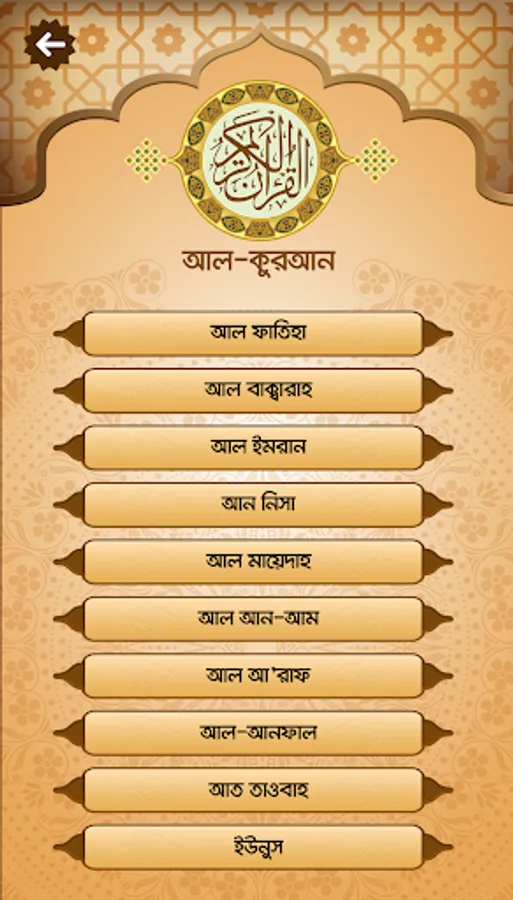 القرآن الكريم

আল-কুরআন

আল ফাতিহা

আল বাক্বারাহ

আল ইমরান

আন নিসা

আল মায়েদাহ

আল আন-আম

আল আ'রাফ

আল-আনফাল

আত তাওবাহ

ইউনুস